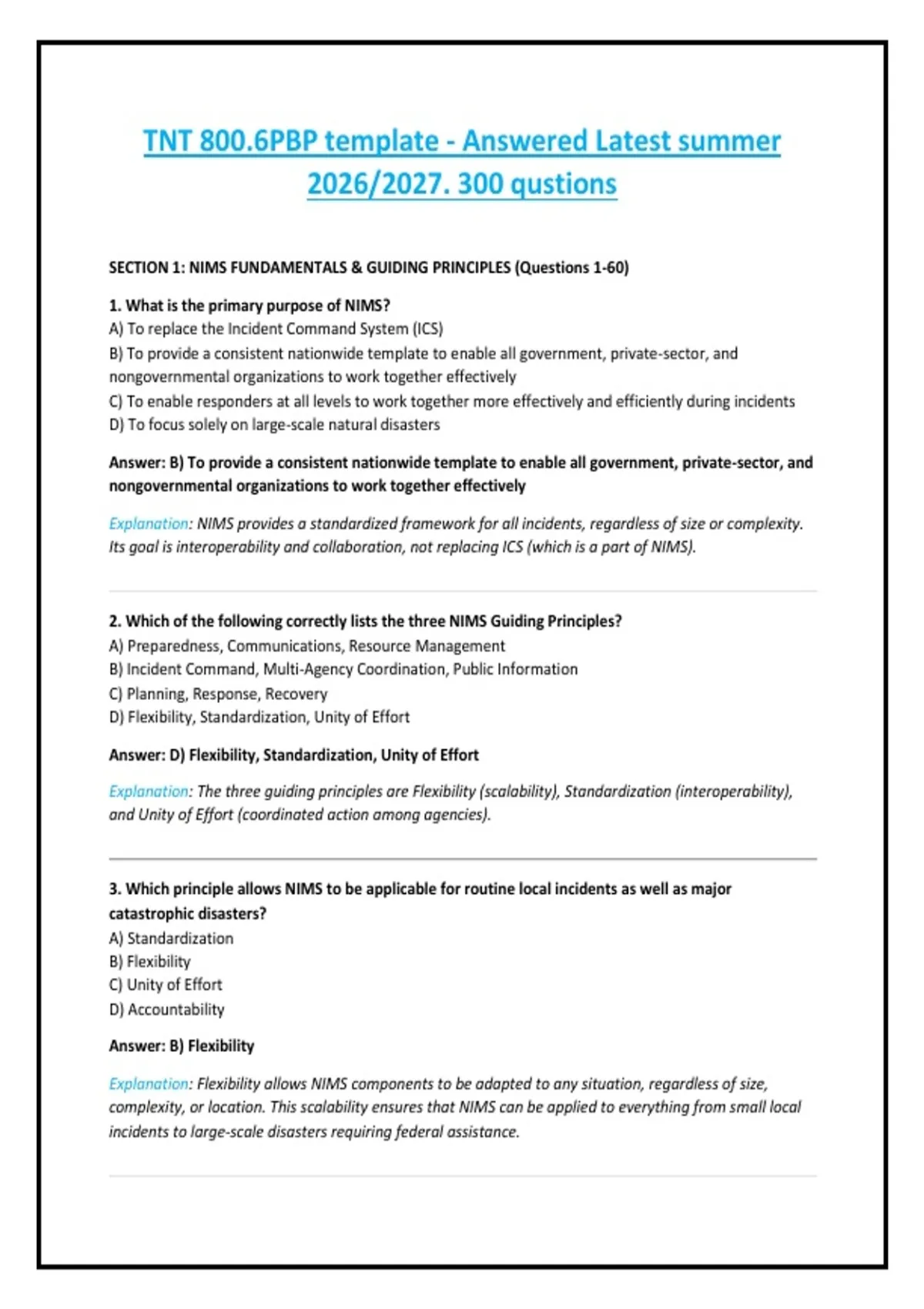 TNT 800.6PBP template - Answered Latest summer 2026/2027. 300 qustions

SECTION 1: NIMS FUNDAMENTALS & GUIDING PRINCIPLES (Questions 1-60)

1. What is the primary purpose of NIMS?
A) To replace the Incident Command System (ICS)
B) To provide a consistent nationwide template to enable all government, private-sector, and nongovernmental organizations to work together effectively
C) To enable responders at all levels to work together more effectively and efficiently during incidents
D) To focus solely on large-scale natural disasters

Answer: B) To provide a consistent nationwide template to enable all government, private-sector, and nongovernmental organizations to work together effectively

Explanation: NIMS provides a standardized framework for all incidents, regardless of size or complexity. Its goal is interoperability and collaboration, not replacing ICS (which is a part of NIMS).

2. Which of the following correctly lists the three NIMS Guiding Principles?
A) Preparedness, Communications, Resource Management
B) Incident Command, Multi-Agency Coordination, Public Information
C) Planning, Response, Recovery
D) Flexibility, Standardization, Unity of Effort

Answer: D) Flexibility, Standardization, Unity of Effort

Explanation: The three guiding principles are Flexibility (scalability), Standardization (interoperability), and Unity of Effort (coordinated action among agencies).

3. Which principle allows NIMS to be applicable for routine local incidents as well as major catastrophic disasters?
A) Standardization
B) Flexibility
C) Unity of Effort
D) Accountability

Answer: B) Flexibility

Explanation: Flexibility allows NIMS components to be adapted to any situation, regardless of size, complexity, or location. This scalability ensures that NIMS can be applied to everything from small local incidents to large-scale disasters requiring federal assistance.